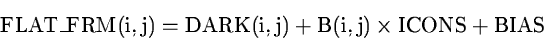 $\mathrm{FLAT\_FRM(i,j) = DARK(i,j) + B(i,j) \times ICONS + BIAS}$